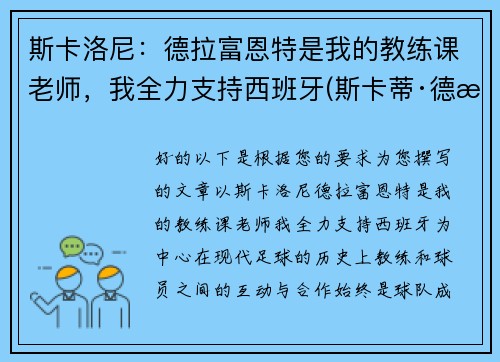 斯卡洛尼：德拉富恩特是我的教练课老师，我全力支持西班牙(斯卡蒂·德æ

好的以下是根据您的要求为您撰写的文章以斯卡洛尼德拉富恩特是我的教练课老师我全力支持西班牙为中心在现代足球的历史上教练和球员之间的互动与合作始终是球队成